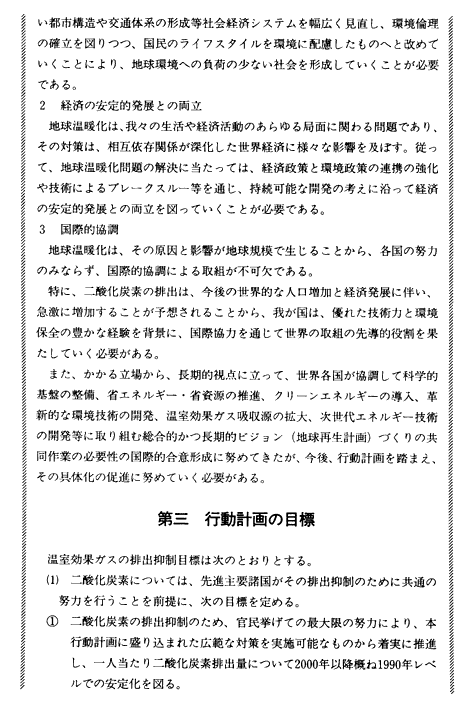 い都市構造や交通体系の形成等社会経済システムを幅広く見直し、環境倫理の確立を図りつつ、国民のライフスタイルを環境に配慮したものへと改めていくことにより、地球環境への負荷の少ない社会を形成していくことが必要である。

2　経済の安定的発展との両立

地球温暖化は、我々の生活や経済活動のあらゆる局面に関わる問題であり、その対策は、相互依存関係が深化した世界経済に様々な影響を及ぼす。従って、地球温暖化問題の解決に当たっては、経済政策と環境政策の連携の強化や技術によるブレークスルー等を通じ、持続可能な開発の考えに沿って経済の安定的発展との両立を図っていくことが必要である。

3　国際的協調

地球温暖化は、その原因と影響が地球規模で生じることから、各国の努力のみならず、国際的協調による取組が不可欠である。

特に、二酸化炭素の排出は、今後の世界的な人口増加と経済発展に伴い、急激に増加することが予想されることから、我が国は、優れた技術力と環境保全の豊かな経験を背景に、国際協力を通じて世界の取組の先導的役割を果たしていく必要がある。

また、かかる立場から、長期的視点に立って、世界各国が協調して科学的基盤の整備、省エネルギー・省資源の推進、クリーンエネルギーの導入、革新的な環境技術の開発、温室効果ガス吸収源の拡大、次世代エネルギー技術の開発等に取り組む総合的かつ長期的ビジョン（地球再生計画）づくりの共同作業の必要性の国際的合意形成に努めてきたが、今後、行動計画を踏まえ、その具体化の促進に努めていく必要がある。

第三　行動計画の目標

温室効果ガスの排出抑制目標は次のとおりとする。

(1)　二酸化炭素については、先進主要諸国がその排出抑制のために共通の努力を行うことを前提に、次の目標を定める。

①　二酸化炭素の排出抑制のため、官民挙げての最大限の努力により、本行動計画に盛り込まれた広範な対策を実施可能なものから着実に推進し、一人当たり二酸化炭素排出量について2000年以降概ね1990年レベルでの安定化を図る。